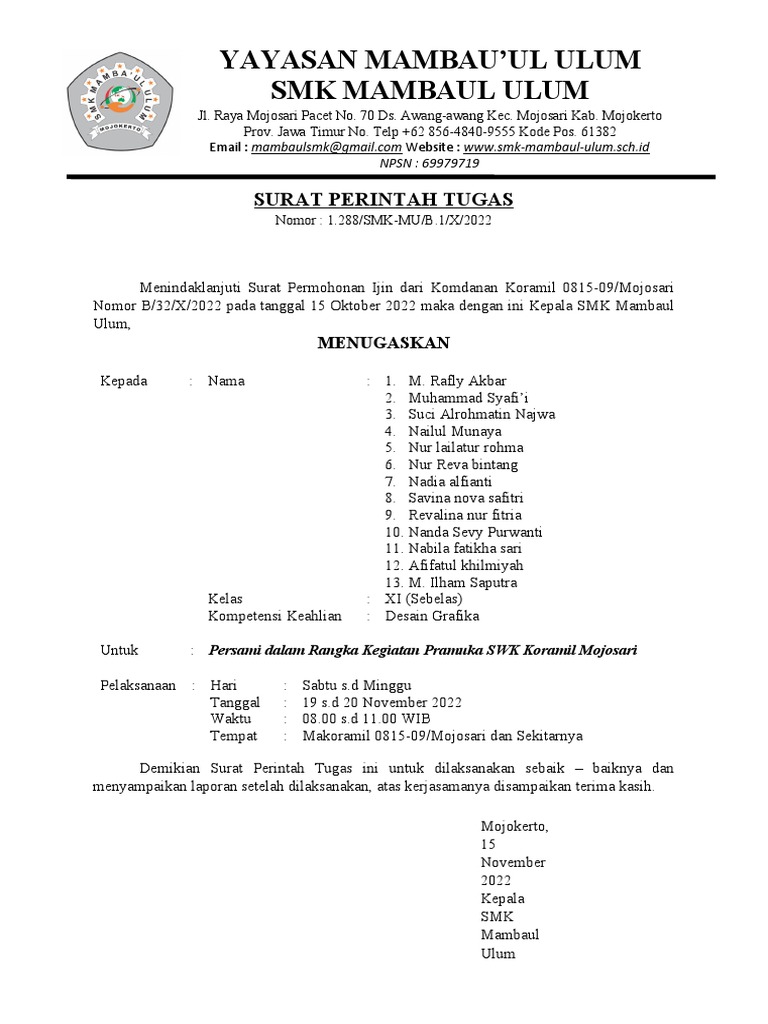 SMK MAMBA'UL ULUM MOJOKERTO

YAYASAN MAMBAU'UL ULUM
SMK MAMBAUL ULUM

Jl. Raya Mojosari Pacet No. 70 Ds. Awang-awang Kec. Mojosari Kab. Mojokerto
Prov. Jawa Timur No. Telp +62 856-4840-9555 Kode Pos. 61382
Email : mambaulsmk@gmail.com Website : www.smk-mambaul-ulum.sch.id
NPSN : 69979719

SURAT PERINTAH TUGAS
Nomor : 1.288/SMK-MU/B.1/X/2022

Menindaklanjuti Surat Permohonan Ijin dari Komdanan Koramil 0815-09/Mojosari Nomor B/32/X/2022 pada tanggal 15 Oktober 2022 maka dengan ini Kepala SMK Mambaul Ulum,

MENUGASKAN

Kepada : Nama : 1. M. Rafly Akbar
2. Muhammad Syafi'i
3. Suci Alrohmatin Najwa
4. Nailul Munaya
5. Nur lailatur rohma
6. Nur Reva bintang
7. Nadia alfianti
8. Savina nova safitri
9. Revalina nur fitria
10. Nanda Sevy Purwanti
11. Nabila fatikha sari
12. Afifatul khilmiyah
13. M. Ilham Saputra
Kelas : XI (Sebelas)
Kompetensi Keahlian : Desain Grafika

Untuk : Persami dalam Rangka Kegiatan Pramuka SWK Koramil Mojosari

Pelaksanaan : Hari : Sabtu s.d Minggu
Tanggal : 19 s.d 20 November 2022
Waktu : 08.00 s.d 11.00 WIB
Tempat : Makoramil 0815-09/Mojosari dan Sekitarnya

Demikian Surat Perintah Tugas ini untuk dilaksanakan sebaik – baiknya dan menyampaikan laporan setelah dilaksanakan, atas kerjasamanya disampaikan terima kasih.

Mojokerto, 15 November 2022
Kepala SMK Mambaul Ulum